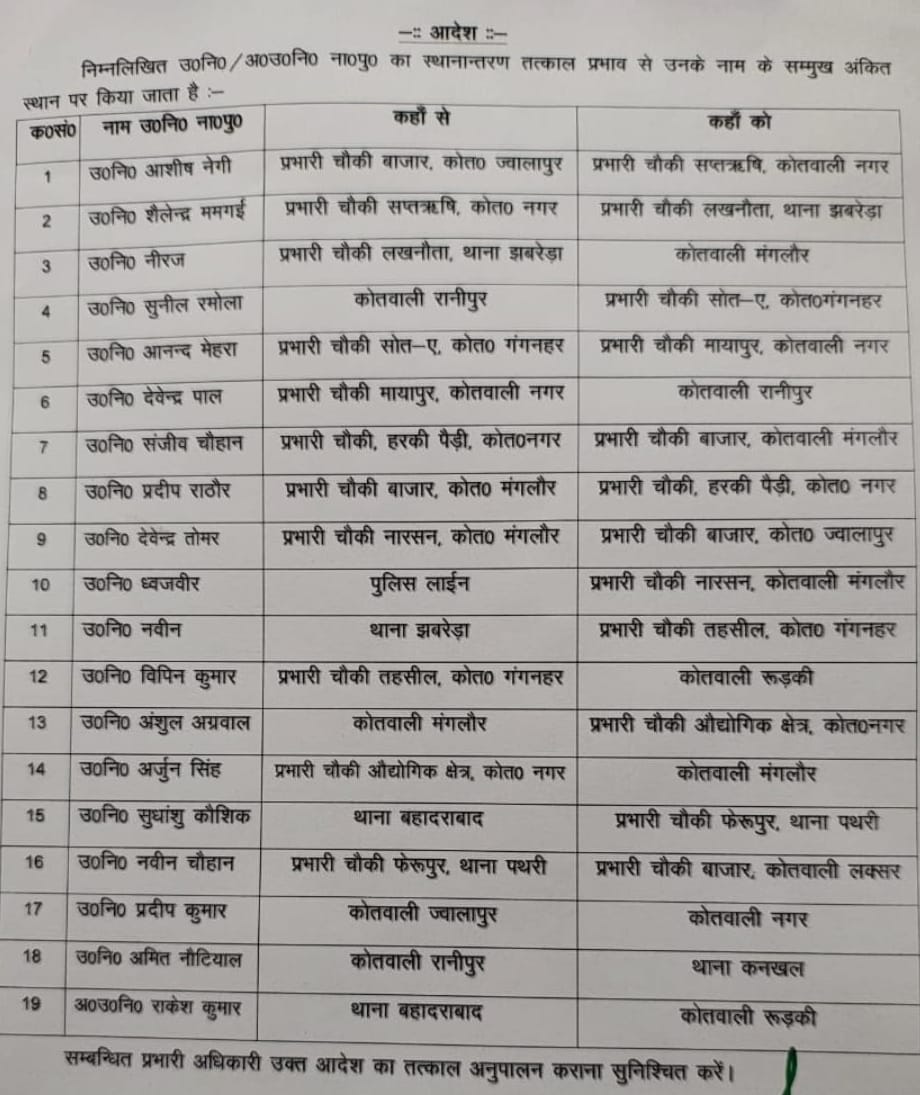 –:: आदेश ::–

निम्नलिखित उ0नि0/अ0उ0नि0 ना0पु0 का स्थानान्तरण तत्काल प्रभाव से उनके नाम के सम्मुख अंकित स्थान पर किया जाता है :–

| क0सं0 | नाम उ0नि0 ना0पु0 | कहाँ से | कहाँ को |
|---|---|---|---|
| 1 | उ0नि0 आशीष नेगी | प्रभारी चौकी बाजार, कोत0 ज्वालापुर | प्रभारी चौकी सप्तऋषि, कोतवाली नगर |
| 2 | उ0नि0 शैलेन्द्र ममगई | प्रभारी चौकी सप्तऋषि, कोत0 नगर | प्रभारी चौकी लखनौता, थाना झबरेड़ा |
| 3 | उ0नि0 नीरज | प्रभारी चौकी लखनौता, थाना झबरेड़ा | कोतवाली मंगलौर |
| 4 | उ0नि0 सुनील रमोला | कोतवाली रानीपुर | प्रभारी चौकी सोत–ए, कोत0गंगनहर |
| 5 | उ0नि0 आनन्द मेहरा | प्रभारी चौकी सोत–ए, कोत0 गंगनहर | प्रभारी चौकी मायापुर, कोतवाली नगर |
| 6 | उ0नि0 देवेन्द्र पाल | प्रभारी चौकी मायापुर, कोतवाली नगर | कोतवाली रानीपुर |
| 7 | उ0नि0 संजीव चौहान | प्रभारी चौकी, हरकी पैड़ी, कोत0नगर | प्रभारी चौकी बाजार, कोतवाली मंगलौर |
| 8 | उ0नि0 प्रदीप राठौर | प्रभारी चौकी बाजार, कोत0 मंगलौर | प्रभारी चौकी, हरकी पैड़ी, कोत0 नगर |
| 9 | उ0नि0 देवेन्द्र तोमर | प्रभारी चौकी नारसन, कोत0 मंगलौर | प्रभारी चौकी बाजार, कोत0 ज्वालापुर |
| 10 | उ0नि0 ध्वजवीर | पुलिस लाईन | प्रभारी चौकी नारसन, कोतवाली मंगलौर |
| 11 | उ0नि0 नवीन | थाना झबरेड़ा | प्रभारी चौकी तहसील, कोत0 गंगनहर |
| 12 | उ0नि0 विपिन कुमार | प्रभारी चौकी तहसील, कोत0 गंगनहर | कोतवाली रूड़की |
| 13 | उ0नि0 अंशुल अग्रवाल | कोतवाली मंगलौर | प्रभारी चौकी औद्योगिक क्षेत्र, कोत0नगर |
| 14 | उ0नि0 अर्जुन सिंह | प्रभारी चौकी औद्योगिक क्षेत्र, कोत0 नगर | कोतवाली मंगलौर |
| 15 | उ0नि0 सुधांशु कौशिक | थाना बहादराबाद | प्रभारी चौकी फेरूपुर, थाना पथरी |
| 16 | उ0नि0 नवीन चौहान | प्रभारी चौकी फेरूपुर, थाना पथरी | प्रभारी चौकी बाजार, कोतवाली लक्सर |
| 17 | उ0नि0 प्रदीप कुमार | कोतवाली ज्वालापुर | कोतवाली नगर |
| 18 | उ0नि0 अमित नौटियाल | कोतवाली रानीपुर | थाना कनखल |
| 19 | अ0उ0नि0 राकेश कुमार | थाना बहादराबाद | कोतवाली रूड़की |

सम्बन्धित प्रभारी अधिकारी उक्त आदेश का तत्काल अनुपालन कराना सुनिश्चित करें।